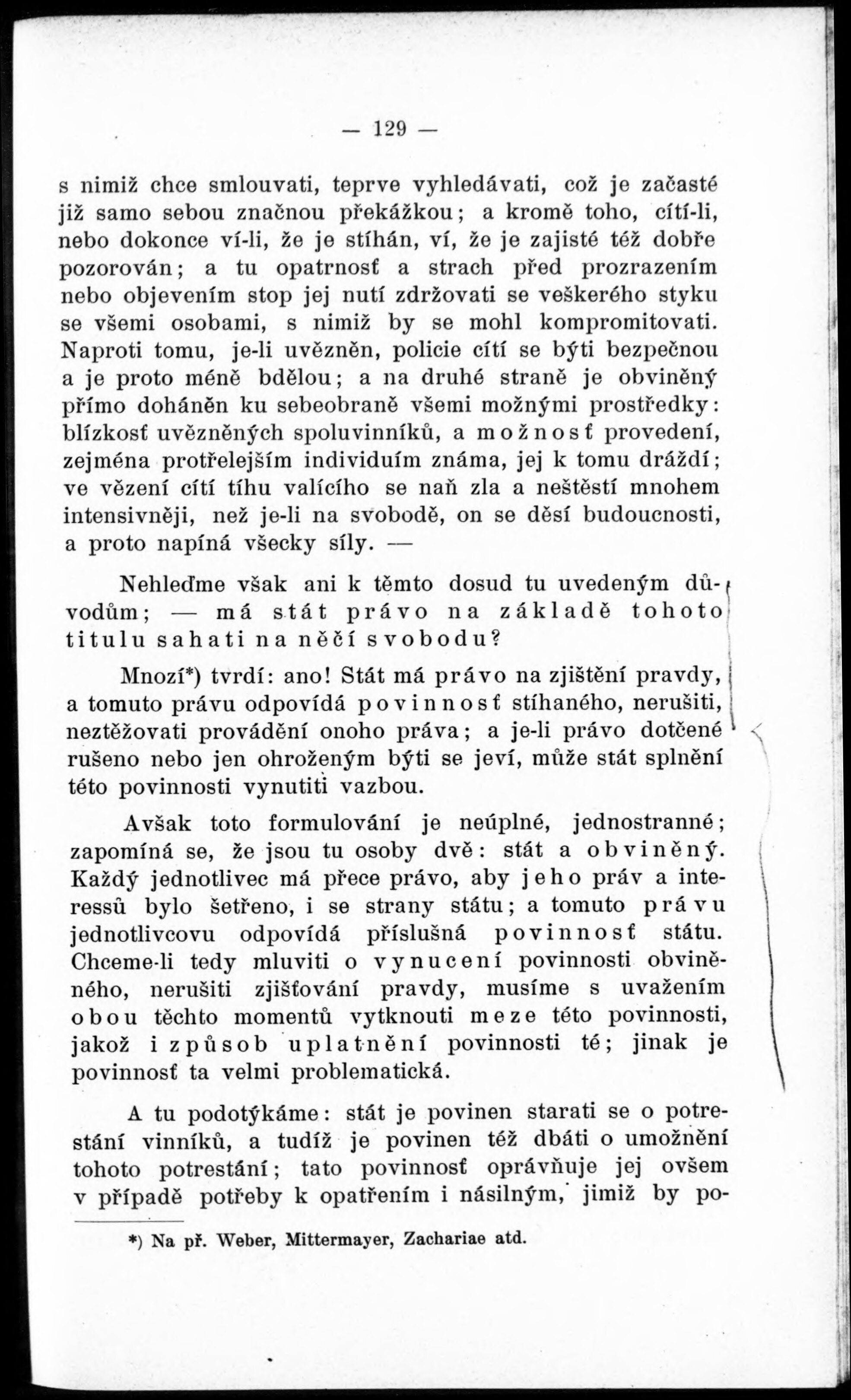 — 129 —

s nimiž chce smlouvati, teprve vyhledávati, což je začasté již samo sebou značnou překážkou; a kromě toho, cítí-li, nebo dokonce ví-li, že je stíhán, ví, že je zajisté též dobře pozorován; a tu opatrnosť a strach před prozrazením nebo objevením stop jej nutí zdržovati se veškerého styku se všemi osobami, s nimiž by se mohl kompromitovati. Naproti tomu, je-li uvězněn, policie cítí se býti bezpečnou a je proto méně bdělou; a na druhé straně je obviněný přímo doháněn ku sebeobraně všemi možnými prostředky: blízkosť uvězněných spoluvinníků, a možnosť provedení, zejména protřelejším individuím známa, jej k tomu dráždí; ve vězení cítí tíhu valícího se naň zla a neštěstí mnohem intensivněji, než je-li na svobodě, on se děsí budoucnosti, a proto napíná všecky síly. —

Nehleďme však ani k těmto dosud tu uvedeným důvodům; — má stát právo na základě tohoto titulu sahati na něčí svobodu?

Mnozí*) tvrdí: ano! Stát má právo na zjištění pravdy, a tomuto právu odpovídá povinnosť stíhaného, nerušiti, neztěžovati provádění onoho práva; a je-li právo dotčené rušeno nebo jen ohroženým býti se jeví, může stát splnění této povinnosti vynutiti vazbou.

Avšak toto formulování je neúplné, jednostranné; zapomíná se, že jsou tu osoby dvě: stát a obviněný. Každý jednotlivec má přece právo, aby jeho práv a interessů bylo šetřeno, i se strany státu; a tomuto právu jednotlivcovu odpovídá příslušná povinnosť státu. Chceme-li tedy mluviti o vynucení povinnosti obviněného, nerušiti zjišťování pravdy, musíme s uvažením obou těchto momentů vytknouti meze této povinnosti, jakož i způsob uplatnění povinnosti té; jinak je povinnosť ta velmi problematická.

A tu podotýkáme: stát je povinen starati se o potrestání vinníků, a tudíž je povinen též dbáti o umožnění tohoto potrestání; tato povinnosť oprávňuje jej ovšem v případě potřeby k opatřením i násilným, jimiž by po-

*) Na př. Weber, Mittermayer, Zachariae atd.